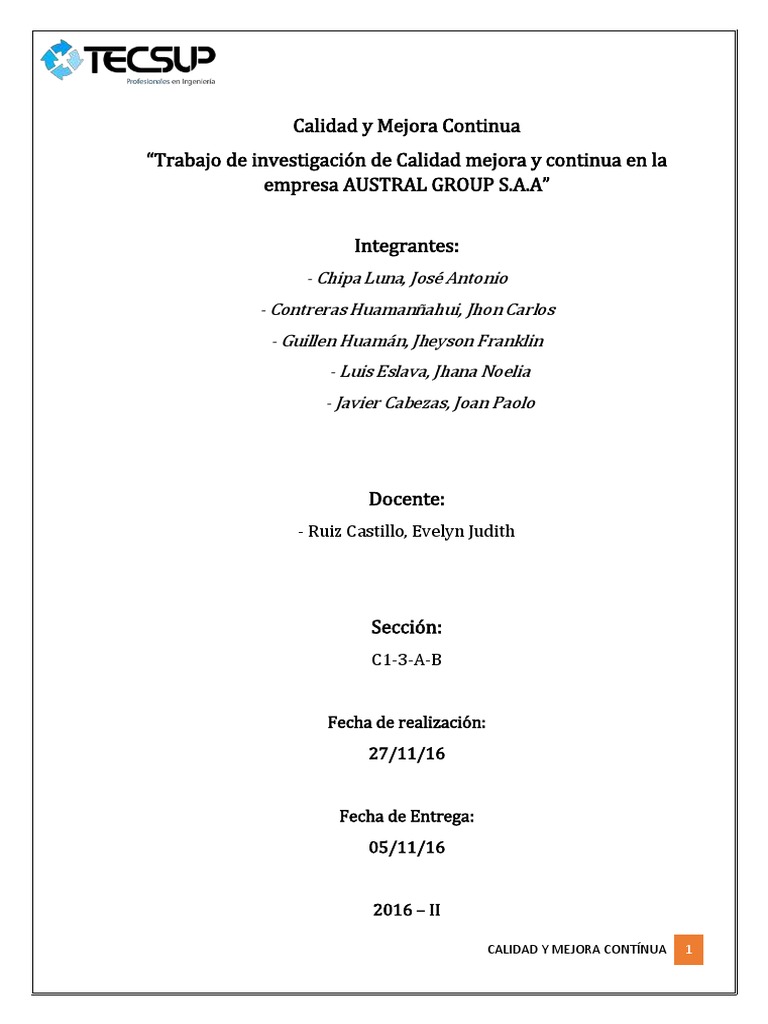 TECSUP
Profesionales en Ingeniería

Calidad y Mejora Continua

“Trabajo de investigación de Calidad mejora y continua en la empresa AUSTRAL GROUP S.A.A”

Integrantes:

- Chipa Luna, José Antonio

- Contreras Huamanñahui, Jhon Carlos

- Guillen Huamán, Jheyson Franklin

- Luis Eslava, Jhana Noelia

- Javier Cabezas, Joan Paolo

Docente:

- Ruiz Castillo, Evelyn Judith

Sección:

C1-3-A-B

Fecha de realización:

27/11/16

Fecha de Entrega:

05/11/16

2016 – II

CALIDAD Y MEJORA CONTÍNUA 1